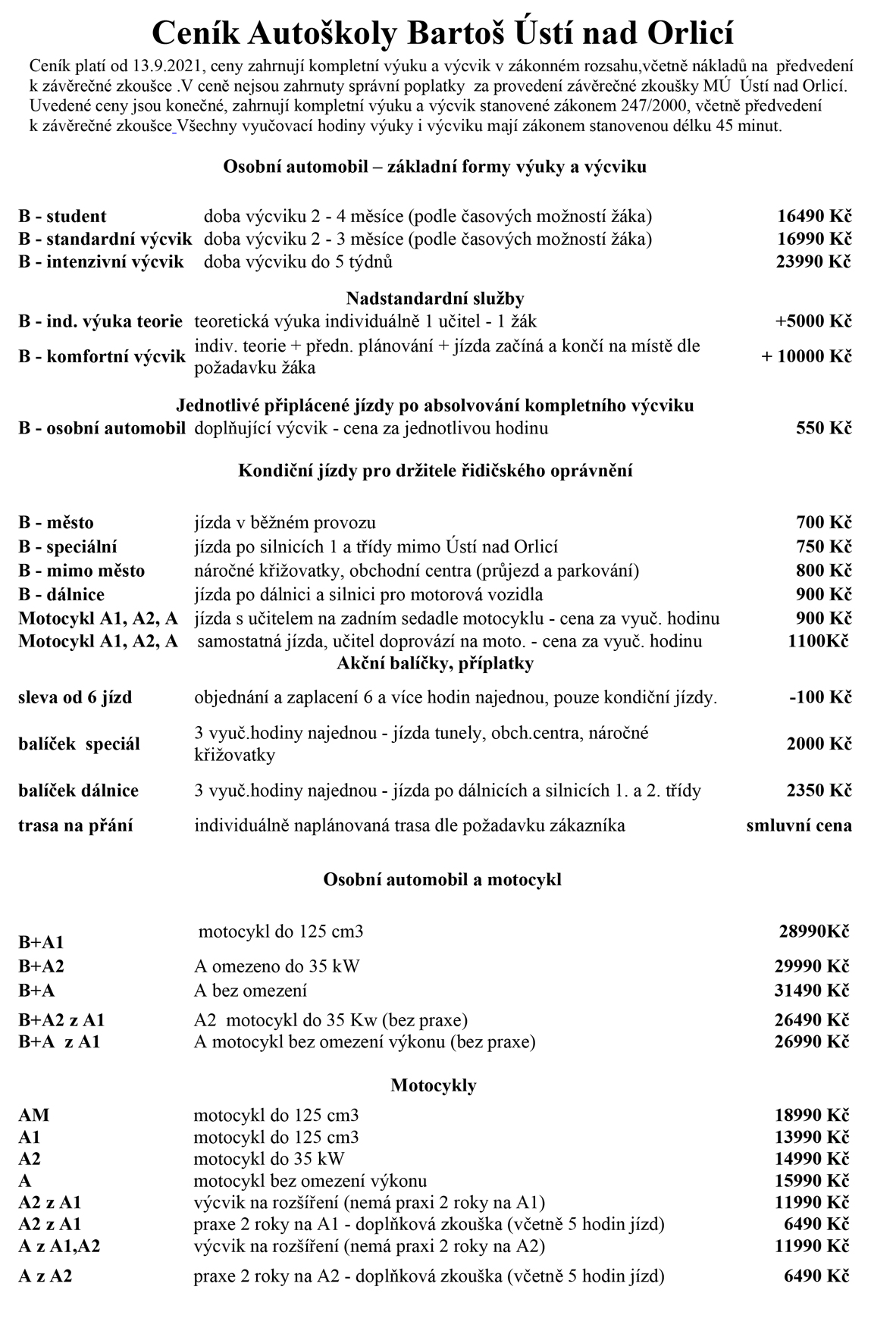 Ceník Autoškoly Bartoš Ústí nad Orlicí

Ceník platí od 13.9.2021, ceny zahrnují kompletní výuku a výcvik v zákonném rozsahu,včetně nákladů na předvedení k závěrečné zkoušce .V ceně nejsou zahrnuty správní poplatky za provedení závěrečné zkoušky MÚ Ústí nad Orlicí. Uvedené ceny jsou konečné, zahrnují kompletní výuku a výcvik stanovené zákonem 247/2000, včetně předvedení k závěrečné zkoušce Všechny vyučovací hodiny výuky i výcviku mají zákonem stanovenou délku 45 minut.

Osobní automobil – základní formy výuky a výcviku

| | | |
|---|---|---|
| B - student | doba výcviku 2 - 4 měsíce (podle časových možností žáka) | 16490 Kč |
| B - standardní výcvik | doba výcviku 2 - 3 měsíce (podle časových možností žáka) | 16990 Kč |
| B - intenzivní výcvik | doba výcviku do 5 týdnů | 23990 Kč |

Nadstandardní služby

| | | |
|---|---|---|
| B - ind. výuka teorie | teoretická výuka individuálně 1 učitel - 1 žák | +5000 Kč |
| B - komfortní výcvik | indiv. teorie + předn. plánování + jízda začíná a končí na místě dle požadavku žáka | + 10000 Kč |

Jednotlivé připlácené jízdy po absolvování kompletního výcviku

| | | |
|---|---|---|
| B - osobní automobil | doplňující výcvik - cena za jednotlivou hodinu | 550 Kč |

Kondiční jízdy pro držitele řidičského oprávnění

| | | |
|---|---|---|
| B - město | jízda v běžném provozu | 700 Kč |
| B - speciální | jízda po silnicích 1 a třídy mimo Ústí nad Orlicí | 750 Kč |
| B - mimo město | náročné křižovatky, obchodní centra (průjezd a parkování) | 800 Kč |
| B - dálnice | jízda po dálnici a silnici pro motorová vozidla | 900 Kč |
| Motocykl A1, A2, A | jízda s učitelem na zadním sedadle motocyklu - cena za vyuč. hodinu | 900 Kč |
| Motocykl A1, A2, A | samostatná jízda, učitel doprovází na moto. - cena za vyuč. hodinu | 1100Kč |

Akční balíčky, příplatky

| | | |
|---|---|---|
| sleva od 6 jízd | objednání a zaplacení 6 a více hodin najednou, pouze kondiční jízdy. | -100 Kč |
| balíček speciál | 3 vyuč.hodiny najednou - jízda tunely, obch.centra, náročné křižovatky | 2000 Kč |
| balíček dálnice | 3 vyuč.hodiny najednou - jízda po dálnicích a silnicích 1. a 2. třídy | 2350 Kč |
| trasa na přání | individuálně naplánovaná trasa dle požadavku zákazníka | smluvní cena |

Osobní automobil a motocykl

| | | |
|---|---|---|
| B+A1 | motocykl do 125 cm3 | 28990Kč |
| B+A2 | A omezeno do 35 kW | 29990 Kč |
| B+A | A bez omezení | 31490 Kč |
| B+A2 z A1 | A2 motocykl do 35 Kw (bez praxe) | 26490 Kč |
| B+A z A1 | A motocykl bez omezení výkonu (bez praxe) | 26990 Kč |

Motocykly

| | | |
|---|---|---|
| AM | motocykl do 125 cm3 | 18990 Kč |
| A1 | motocykl do 125 cm3 | 13990 Kč |
| A2 | motocykl do 35 kW | 14990 Kč |
| A | motocykl bez omezení výkonu | 15990 Kč |
| A2 z A1 | výcvik na rozšíření (nemá praxi 2 roky na A1) | 11990 Kč |
| A2 z A1 | praxe 2 roky na A1 - doplňková zkouška (včetně 5 hodin jízd) | 6490 Kč |
| A z A1,A2 | výcvik na rozšíření (nemá praxi 2 roky na A2) | 11990 Kč |
| A z A2 | praxe 2 roky na A2 - doplňková zkouška (včetně 5 hodin jízd) | 6490 Kč |